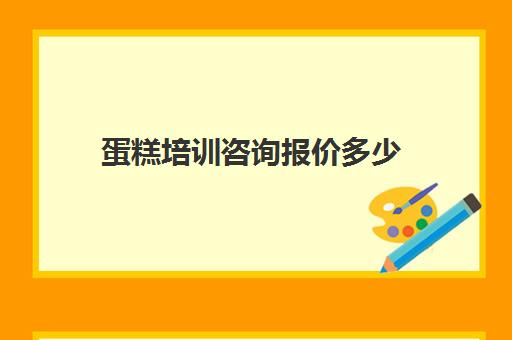 蛋糕培训咨询报价多少